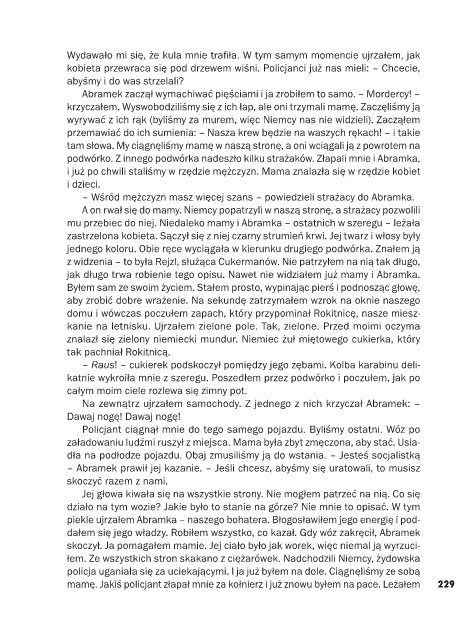 Wydawało mi się, że kula mnie trafiła. W tym samym momencie ujrzałem, jak kobieta przewraca się pod drzewem wiśni. Policjanci już nas mieli: – Chcecie, abyśmy i do was strzelali?

Abramek zaczął wymachiwać pięściami i ja zrobiłem to samo. – Mordercy! – krzyczałem. Wyswobodziliśmy się z ich łap, ale oni trzymali mamę. Zaczęliśmy ją wyrywać z ich rąk (byliśmy za murem, więc Niemcy nas nie widzieli). Zacząłem przemawiać do ich sumienia: – Nasza krew będzie na waszych rękach! – i takie tam słowa. My ciągnęliśmy mamę w naszą stronę, a oni wciągali ją z powrotem na podwórko. Z innego podwórka nadeszło kilku strażaków. Złapali mnie i Abramka, i już po chwili staliśmy w rzędzie mężczyzn. Mama znalazła się w rzędzie kobiet i dzieci.

– Wśród mężczyzn masz więcej szans – powiedzieli strażacy do Abramka.

A on rwał się do mamy. Niemcy popatrzyli w naszą stronę, a strażacy pozwolili mu przebiec do niej. Niedaleko mamy i Abramka – ostatnich w szeregu – leżała zastrzelona kobieta. Sączył się z niej czarny strumień krwi. Jej twarz i włosy były jednego koloru. Obie ręce wyciągała w kierunku drugiego podwórka. Znałem ją z widzenia – to była Rejzl, służąca Cukermanów. Nie patrzyłem na nią tak długo, jak długo trwa robienie tego opisu. Nawet nie widziałem już mamy i Abramka. Byłem sam ze swoim życiem. Stałem prosto, wypinając pierś i podnosząc głowę, aby zrobić dobre wrażenie. Na sekundę zatrzymałem wzrok na oknie naszego domu i wówczas poczułem zapach, który przypominał Rokitnicę, nasze mieszkanie na letnisku. Ujrzałem zielone pole. Tak, zielone. Przed moimi oczyma znalazł się zielony niemiecki mundur. Niemiec żuł miętowego cukierka, który tak pachniał Rokitnicą.

– Raus! – cukierek podskoczył pomiędzy jego zębami. Kolba karabinu delikatnie wykroiła mnie z szeregu. Poszedłem przez podwórko i poczułem, jak po całym moim ciele rozlewa się zimny pot.

Na zewnątrz ujrzałem samochody. Z jednego z nich krzyczał Abramek: – Dawaj nogę! Dawaj nogę!

Policjant ciągnął mnie do tego samego pojazdu. Byliśmy ostatni. Wóz po załadowaniu ludźmi ruszył z miejsca. Mama była zbyt zmęczona, aby stać. Usiadła na podłodze pojazdu. Obaj zmusiliśmy ją do wstania. – Jesteś socjalistką – Abramek prawił jej kazanie. – Jeśli chcesz, abyśmy się uratowali, to musisz skoczyć razem z nami.

Jej głowa kiwała się na wszystkie strony. Nie mogłem patrzeć na nią. Co się działo na tym wozie? Jakie było to stanie na górze? Nie mnie to opisać. W tym piekle ujrzałem Abramka – naszego bohatera. Błogosławiłem jego energię i poddałem się jego władzy. Robiłem wszystko, co kazał. Gdy wóz zakręcił, Abramek skoczył. Ja pomagałem mamie. Jej ciało było jak worek, więc niemal ją wyrzuciłem. Ze wszystkich stron skakano z ciężarówek. Nadchodzili Niemcy, żydowska policja uganiała się za uciekającymi. I ja już byłem na dole. Ciągnęliśmy ze sobą mamę. Jakiś policjant złapał mnie za kołnierz i już znowu byłem na pace. Leżałem

229